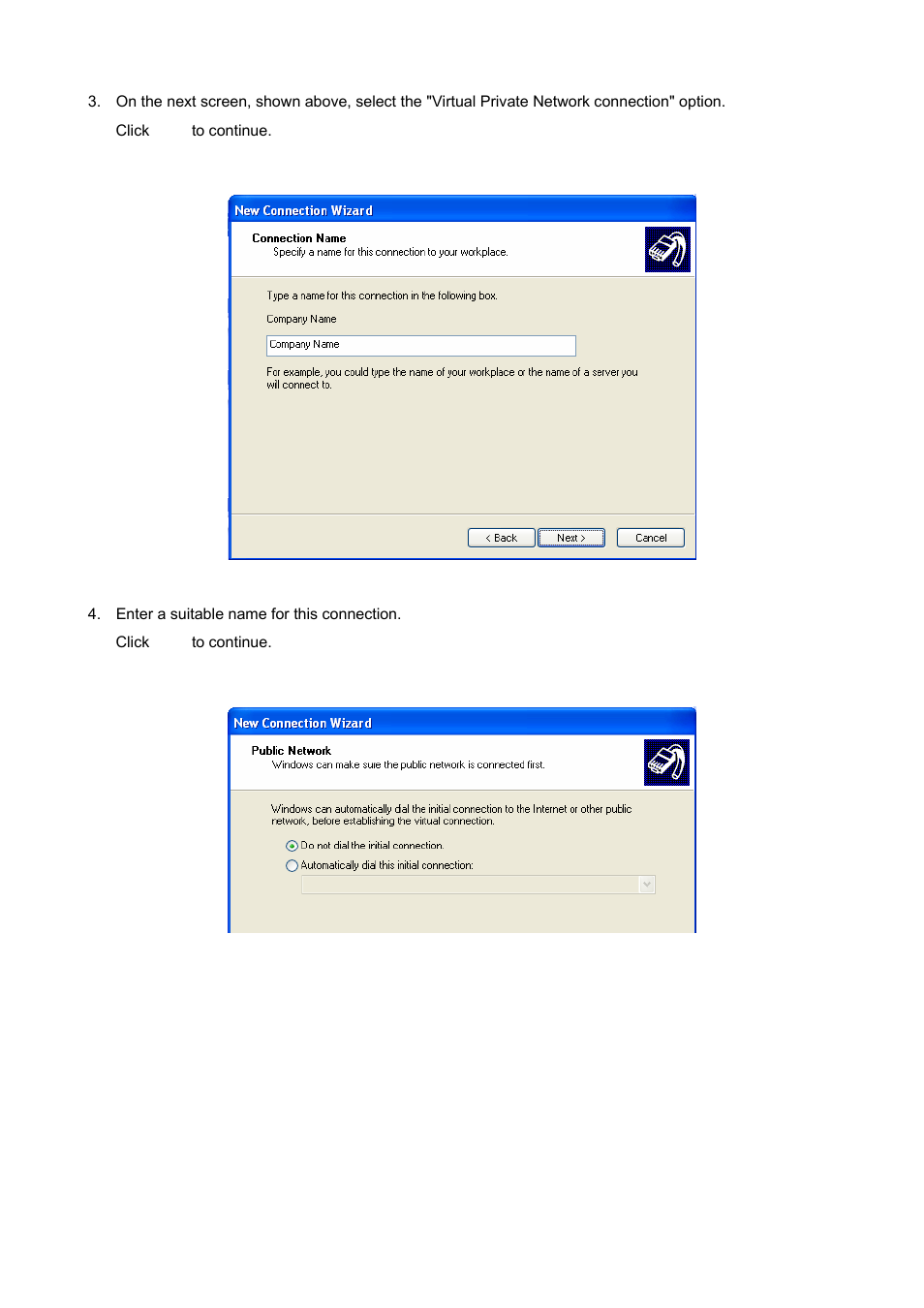 3. On the next screen, shown above, select the "Virtual Private Network connection" option.

Click to continue.

New Connection Wizard

Connection Name
Specify a name for this connection to your workplace.

Type a name for this connection in the following box.

Company Name

Company Name

For example, you could type the name of your workplace or the name of a server you will connect to.

< Back Next > Cancel

4. Enter a suitable name for this connection.

Click to continue.

New Connection Wizard

Public Network
Windows can make sure the public network is connected first.

Windows can automatically dial the initial connection to the Internet or other public network, before establishing the virtual connection.

Do not dial the initial connection.

Automatically dial this initial connection: